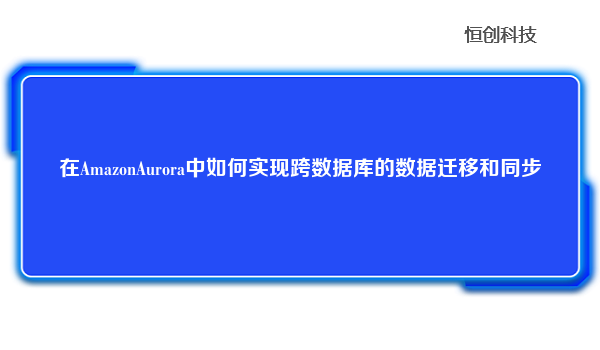 恒创科技

在AmazonAurora中如何实现跨数据库的数据迁移和同步